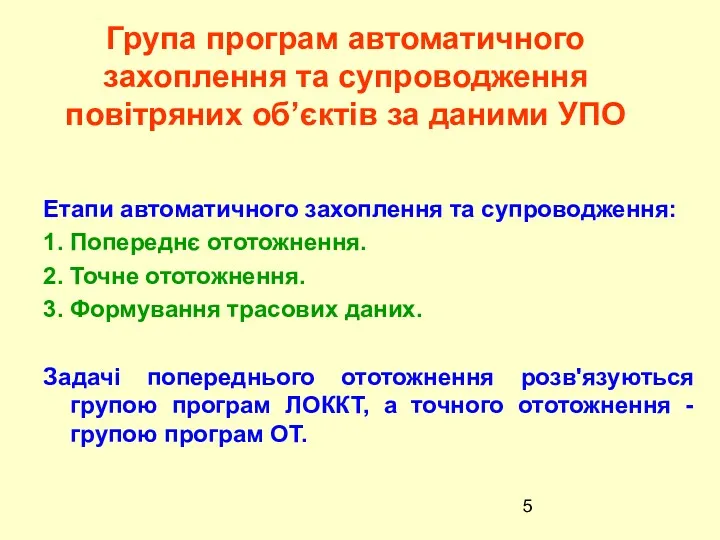 Група програм автоматичного захоплення та супроводження повітряних об’єктів за даними УПО

Етапи автоматичного захоплення та супроводження:
1. Попереднє ототожнення.
2. Точне ототожнення.
3. Формування трасових даних.

Задачі попереднього ототожнення розв'язуються групою програм ЛОККТ, а точного ототожнення - групою програм ОТ.

5